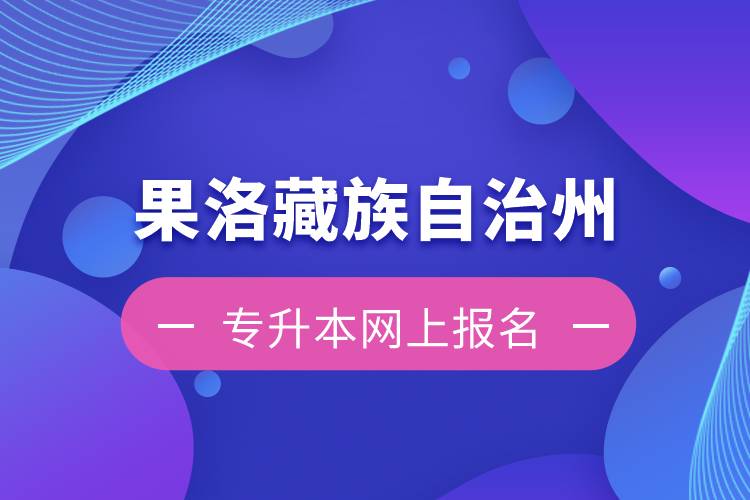 果洛藏族自治州

— 专升本网上报名 —